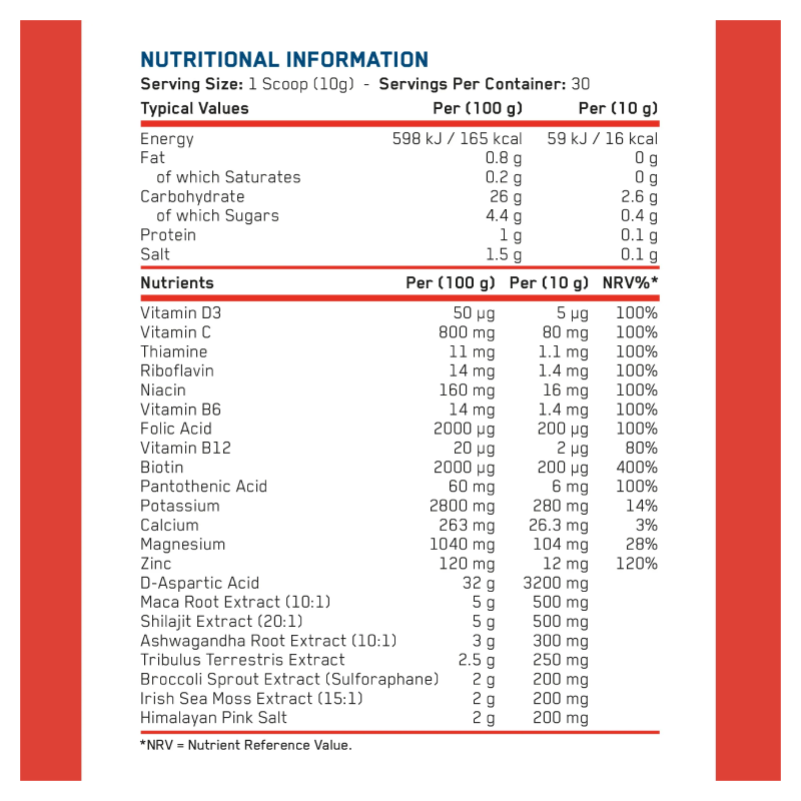 NUTRITIONAL INFORMATION
Serving Size: 1 Scoop (10g) - Servings Per Container: 30

| Typical Values | Per (100 g) | Per (10 g) |
|---|---|---|
| Energy | 598 kJ / 165 kcal | 59 kJ / 16 kcal |
| Fat | 0.8 g | 0 g |
| of which Saturates | 0.2 g | 0 g |
| Carbohydrate | 26 g | 2.6 g |
| of which Sugars | 4.4 g | 0.4 g |
| Protein | 1 g | 0.1 g |
| Salt | 1.5 g | 0.1 g |

| Nutrients | Per (100 g) | Per (10 g) | NRV%* |
|---|---|---|---|
| Vitamin D3 | 50 µg | 5 µg | 100% |
| Vitamin C | 800 mg | 80 mg | 100% |
| Thiamine | 11 mg | 1.1 mg | 100% |
| Riboflavin | 14 mg | 1.4 mg | 100% |
| Niacin | 160 mg | 16 mg | 100% |
| Vitamin B6 | 14 mg | 1.4 mg | 100% |
| Folic Acid | 2000 µg | 200 µg | 100% |
| Vitamin B12 | 20 µg | 2 µg | 80% |
| Biotin | 2000 µg | 200 µg | 400% |
| Pantothenic Acid | 60 mg | 6 mg | 100% |
| Potassium | 2800 mg | 280 mg | 14% |
| Calcium | 263 mg | 26.3 mg | 3% |
| Magnesium | 1040 mg | 104 mg | 28% |
| Zinc | 120 mg | 12 mg | 120% |
| D-Aspartic Acid | 32 g | 3200 mg | |
| Maca Root Extract (10:1) | 5 g | 500 mg | |
| Shilajit Extract (20:1) | 5 g | 500 mg | |
| Ashwagandha Root Extract (10:1) | 3 g | 300 mg | |
| Tribulus Terrestris Extract | 2.5 g | 250 mg | |
| Broccoli Sprout Extract (Sulforaphane) | 2 g | 200 mg | |
| Irish Sea Moss Extract (15:1) | 2 g | 200 mg | |
| Himalayan Pink Salt | 2 g | 200 mg | |

*NRV = Nutrient Reference Value.